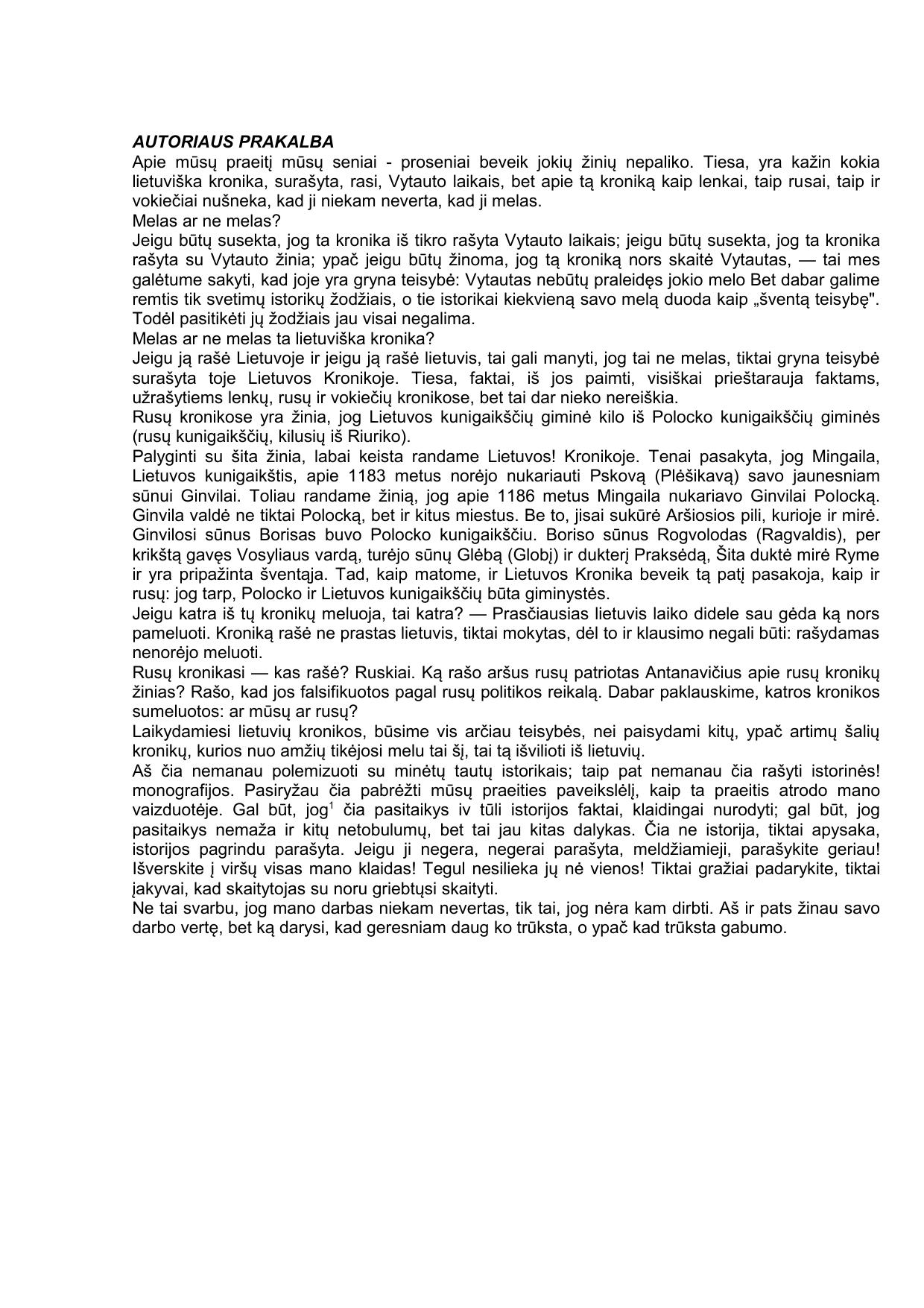 AUTORIAUS PRAKALBA
Apie mūsų praeitį mūsų seniai - proseniai beveik jokių žinių nepaliko. Tiesa, yra kažin kokia lietuviška kronika, surašyta, rasi, Vytauto laikais, bet apie tą kroniką kaip lenkai, taip rusai, taip ir vokiečiai nušneka, kad ji niekam neverta, kad ji melas.

Melas ar ne melas?

Jeigu būtų susekta, jog ta kronika iš tikro rašyta Vytauto laikais; jeigu būtų susekta, jog ta kronika rašyta su Vytauto žinia; ypač jeigu būtų žinoma, jog tą kroniką nors skaitė Vytautas, — tai mes galėtume sakyti, kad joje yra gryna teisybė: Vytautas nebūtų praleidęs jokio melo Bet dabar galime remtis tik svetimų istorikų žodžiais, o tie istorikai kiekvieną savo melą duoda kaip „šventą teisybę". Todėl pasitikėti jų žodžiais jau visai negalima.

Melas ar ne melas ta lietuviška kronika?

Jeigu ją rašė Lietuvoje ir jeigu ją rašė lietuvis, tai gali manyti, jog tai ne melas, tiktai gryna teisybė surašyta toje Lietuvos Kronikoje. Tiesa, faktai, iš jos paimti, visiškai prieštarauja faktams, užrašytiems lenkų, rusų ir vokiečių kronikose, bet tai dar nieko nereiškia.

Rusų kronikose yra žinia, jog Lietuvos kunigaikščių giminė kilo iš Polocko kunigaikščių giminės (rusų kunigaikščių, kilusių iš Riuriko).

Palyginti su šita žinia, labai keista randame Lietuvos! Kronikoje. Tenai pasakyta, jog Mingaila, Lietuvos kunigaikštis, apie 1183 metus norėjo nukariauti Pskovą (Plėšikavą) savo jaunesniam sūnui Ginvilai. Toliau randame žinią, jog apie 1186 metus Mingaila nukariavo Ginvilai Polocką. Ginvila valdė ne tiktai Polocką, bet ir kitus miestus. Be to, jisai sukūrė Aršiosios pili, kurioje ir mirė. Ginvilosi sūnus Borisas buvo Polocko kunigaikščiu. Boriso sūnus Rogvolodas (Ragvaldis), per krikštą gavęs Vosyliaus vardą, turėjo sūnų Glėbą (Globį) ir dukterį Praksėdą, Šita duktė mirė Ryme ir yra pripažinta šventąja. Tad, kaip matome, ir Lietuvos Kronika beveik tą patį pasakoja, kaip ir rusų: jog tarp, Polocko ir Lietuvos kunigaikščių būta giminystės.

Jeigu katra iš tų kronikų meluoja, tai katra? — Prasčiausias lietuvis laiko didele sau gėda ką nors pameluoti. Kroniką rašė ne prastas lietuvis, tiktai mokytas, dėl to ir klausimo negali būti: rašydamas nenorėjo meluoti.

Rusų kronikasi — kas rašė? Ruskiai. Ką rašo aršus rusų patriotas Antanavičius apie rusų kronikų žinias? Rašo, kad jos falsifikuotos pagal rusų politikos reikalą. Dabar paklauskime, katros kronikos sumeluotos: ar mūsų ar rusų?

Laikydamiesi lietuvių kronikos, būsime vis arčiau teisybės, nei paisydami kitų, ypač artimų šalių kronikų, kurios nuo amžių tikėjosi melu tai šį, tai tą išvilioti iš lietuvių.

Aš čia nemanau polemizuoti su minėtų tautų istorikais; taip pat nemanau čia rašyti istorinės! monografijos. Pasiryžau čia pabrėžti mūsų praeities paveikslėlį, kaip ta praeitis atrodo mano vaizduotėje. Gal būt, jog$^{1}$ čia pasitaikys iv tūli istorijos faktai, klaidingai nurodyti; gal būt, jog pasitaikys nemaža ir kitų netobulumų, bet tai jau kitas dalykas. Čia ne istorija, tiktai apysaka, istorijos pagrindu parašyta. Jeigu ji negera, negerai parašyta, meldžiamieji, parašykite geriau! Išverskite į viršų visas mano klaidas! Tegul nesilieka jų nė vienos! Tiktai gražiai padarykite, tiktai įakyvai, kad skaitytojas su noru griebtųsi skaityti.

Ne tai svarbu, jog mano darbas niekam nevertas, tik tai, jog nėra kam dirbti. Aš ir pats žinau savo darbo vertę, bet ką darysi, kad geresniam daug ko trūksta, o ypač kad trūksta gabumo.